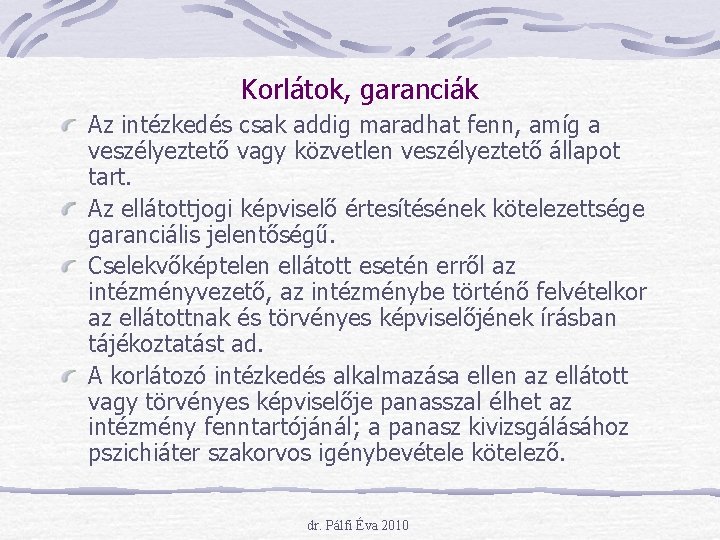 Korlátok, garanciák

Az intézkedés csak addig maradhat fenn, amíg a veszélyeztető vagy közvetlen veszélyeztető állapot tart.

Az ellátottjogi képviselő értesítésének kötelezettsége garanciális jelentőségű.

Cselekvőképtelen ellátott esetén erről az intézményvezető, az intézménybe történő felvételkor az ellátottnak és törvényes képviselőjének írásban tájékoztatást ad.

A korlátozó intézkedés alkalmazása ellen az ellátott vagy törvényes képviselője panasszal élhet az intézmény fenntartójánál; a panasz kivizsgálásához pszichiáter szakorvos igénybevétele kötelező.

dr. Pálfi Éva 2010